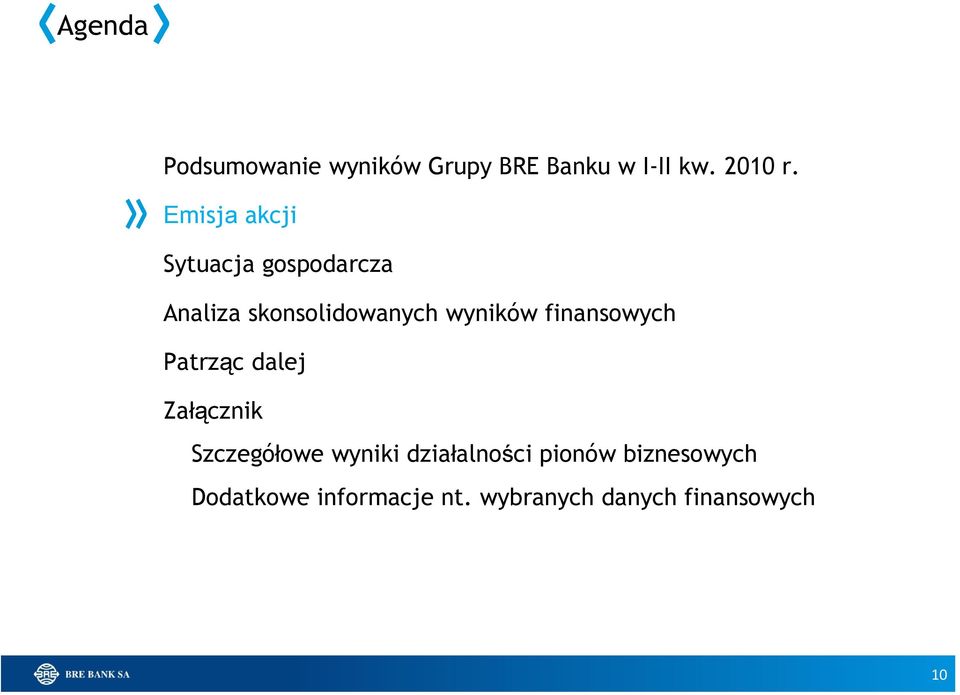 Agenda

Podsumowanie wyników Grupy BRE Banku w I-II kw. 2010 r.

Emisja akcji

Sytuacja gospodarcza

Analiza skonsolidowanych wyników finansowych

Patrząc dalej

Załącznik

Szczegółowe wyniki działalności pionów biznesowych

Dodatkowe informacje nt. wybranych danych finansowych

BRE BANK SA

10